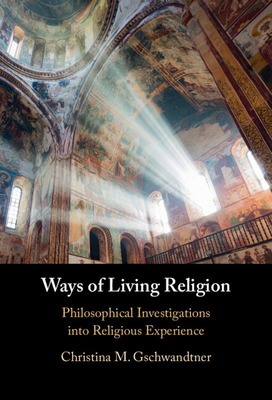 Ways of Living Religion

Philosophical Investigations into Religious Experience

Christina M. Gschwandtner